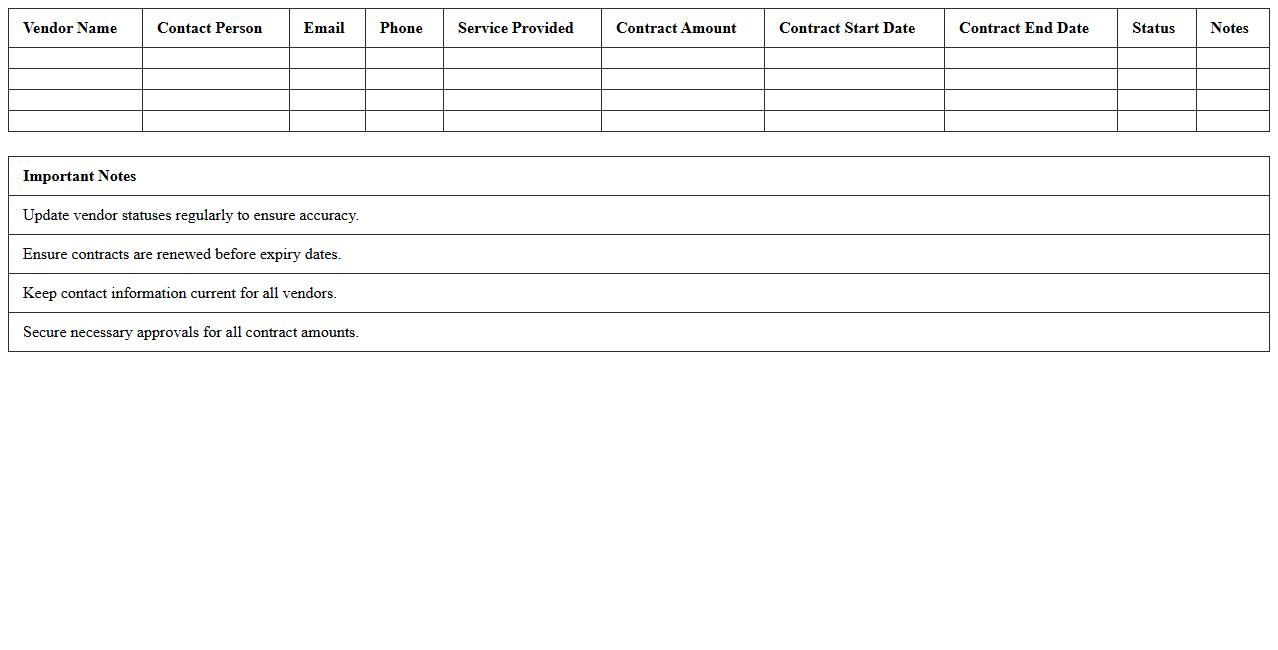 | Vendor Name | Contact Person | Email | Phone | Service Provided | Contract Amount | Contract Start Date | Contract End Date | Status | Notes |
|---|---|---|---|---|---|---|---|---|---|
| | | | | | | | | | |
| | | | | | | | | | |
| | | | | | | | | | |
| | | | | | | | | | |

| Important Notes |
|---|
| Update vendor statuses regularly to ensure accuracy. |
| Ensure contracts are renewed before expiry dates. |
| Keep contact information current for all vendors. |
| Secure necessary approvals for all contract amounts. |